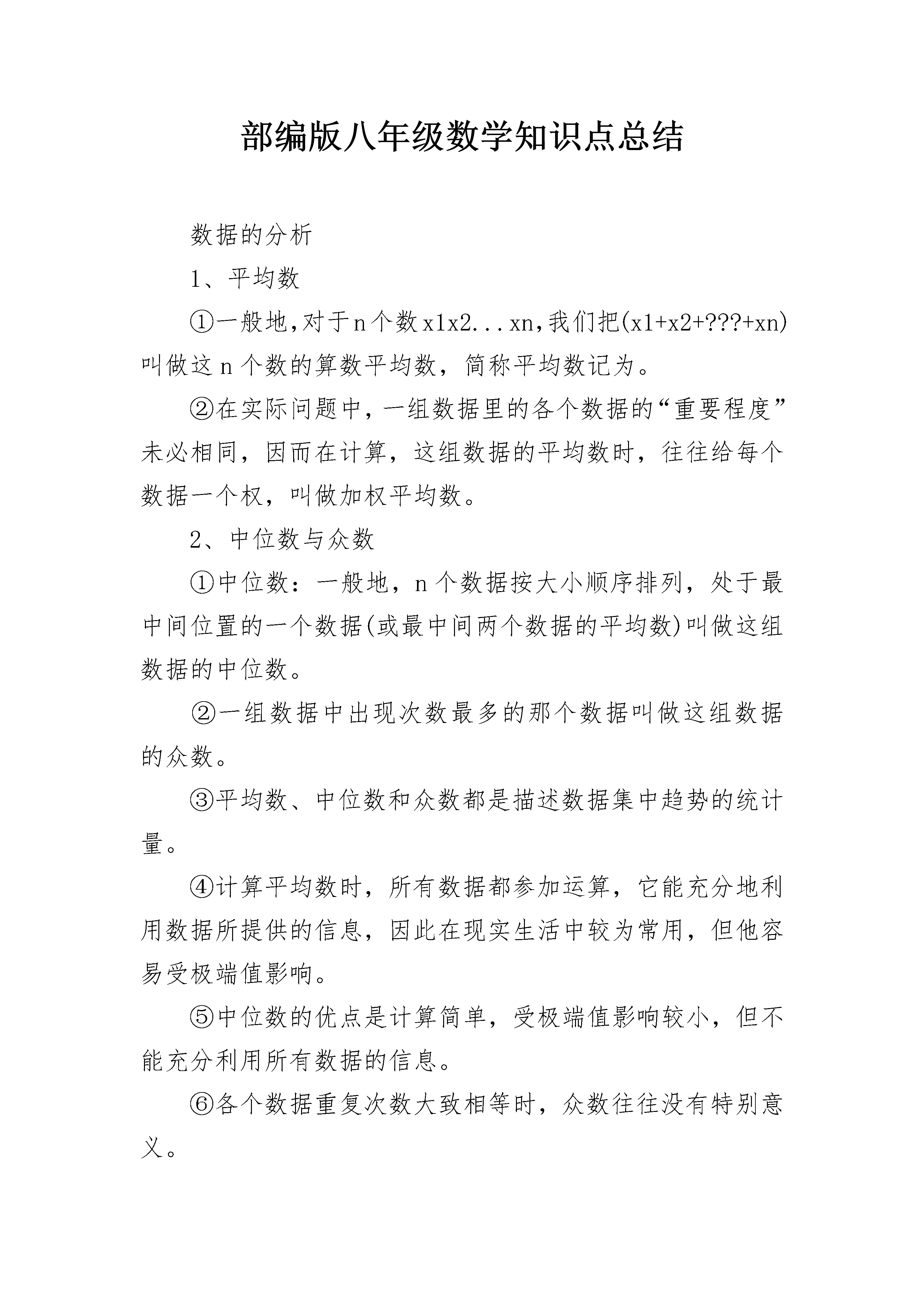 部编版八年级数学知识点总结

数据的分析

1、平均数

①一般地,对于n个数x1x2...xn,我们把(x1+x2+???+xn)叫做这n个数的算数平均数，简称平均数记为。

②在实际问题中，一组数据里的各个数据的“重要程度”未必相同，因而在计算，这组数据的平均数时，往往给每个数据一个权，叫做加权平均数。

2、中位数与众数

①中位数：一般地，n个数据按大小顺序排列，处于最中间位置的一个数据(或最中间两个数据的平均数)叫做这组数据的中位数。

②一组数据中出现次数最多的那个数据叫做这组数据的众数。

③平均数、中位数和众数都是描述数据集中趋势的统计量。

④计算平均数时，所有数据都参加运算，它能充分地利用数据所提供的信息，因此在现实生活中较为常用，但他容易受极端值影响。

⑤中位数的优点是计算简单，受极端值影响较小，但不能充分利用所有数据的信息。

⑥各个数据重复次数大致相等时，众数往往没有特别意义。